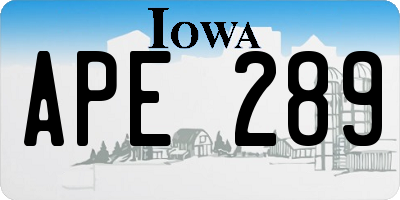 IOWA

APE 289